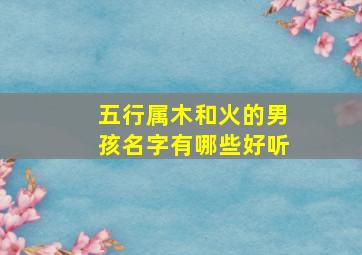 五行属木和火的男孩名字有哪些好听